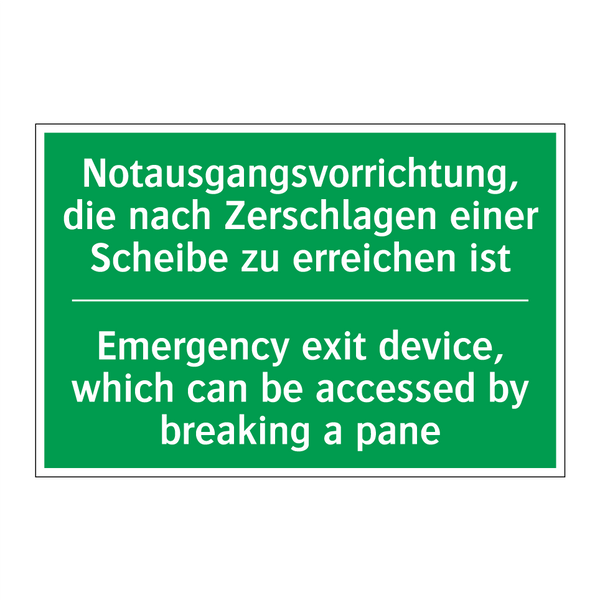 Notausgangsvorrichtung, die nach Zerschlagen einer Scheibe zu erreichen ist

Emergency exit device, which can be accessed by breaking a pane